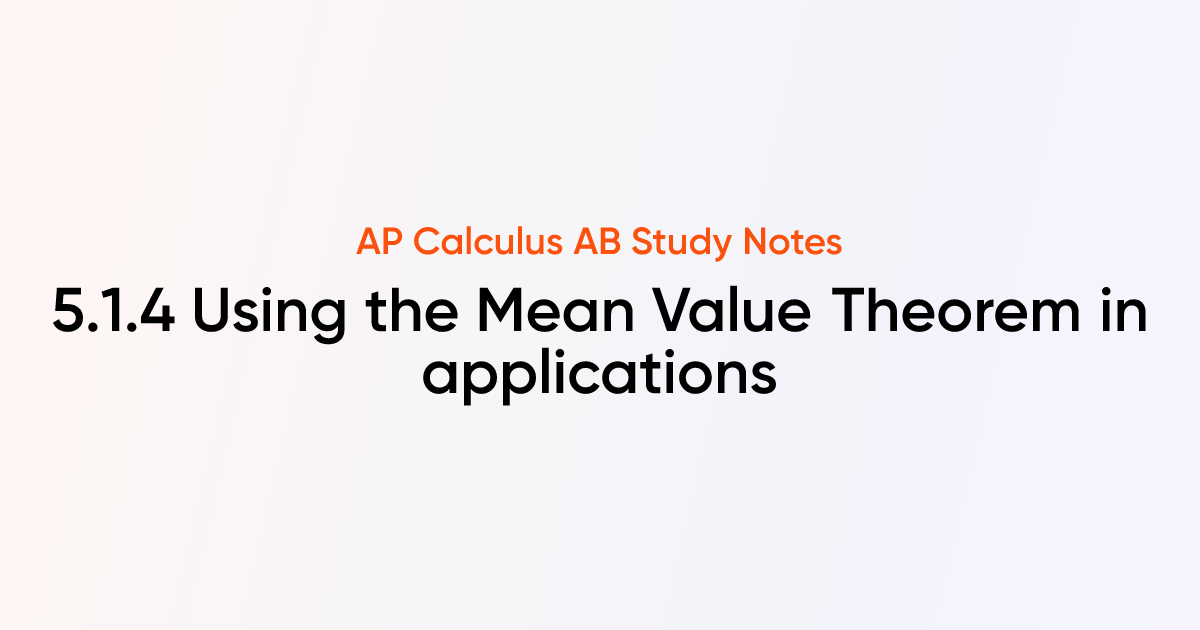 AP Calculus AB Study Notes

5.1.4 Using the Mean Value Theorem in applications